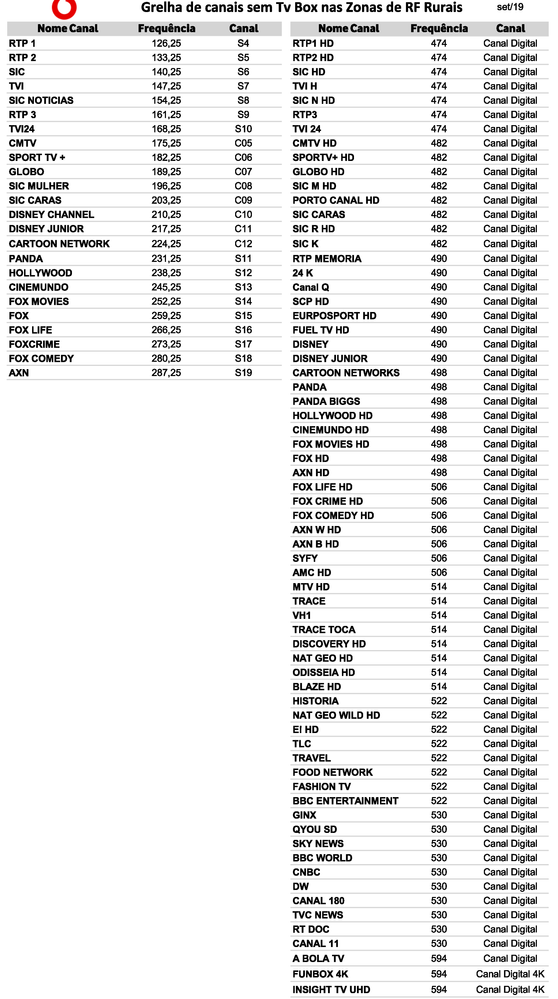 Grelha de canais sem Tv Box nas Zonas de RF Rurais set/19

| Nome Canal | Frequência | Canal |
|---|---|---|
| RTP 1 | 126,25 | S4 |
| RTP 2 | 133,25 | S5 |
| SIC | 140,25 | S6 |
| TVI | 147,25 | S7 |
| SIC NOTICIAS | 154,25 | S8 |
| RTP 3 | 161,25 | S9 |
| TVI24 | 168,25 | S10 |
| CMTV | 175,25 | C05 |
| SPORT TV + | 182,25 | C06 |
| GLOBO | 189,25 | C07 |
| SIC MULHER | 196,25 | C08 |
| SIC CARAS | 203,25 | C09 |
| DISNEY CHANNEL | 210,25 | C10 |
| DISNEY JUNIOR | 217,25 | C11 |
| CARTOON NETWORK | 224,25 | C12 |
| PANDA | 231,25 | S11 |
| HOLLYWOOD | 238,25 | S12 |
| CINEMUNDO | 245,25 | S13 |
| FOX MOVIES | 252,25 | S14 |
| FOX | 259,25 | S15 |
| FOX LIFE | 266,25 | S16 |
| FOXCRIME | 273,25 | S17 |
| FOX COMEDY | 280,25 | S18 |
| AXN | 287,25 | S19 |

| Nome Canal | Frequência | Canal |
|---|---|---|
| RTP1 HD | 474 | Canal Digital |
| RTP2 HD | 474 | Canal Digital |
| SIC HD | 474 | Canal Digital |
| TVI H | 474 | Canal Digital |
| SIC N HD | 474 | Canal Digital |
| RTP3 | 474 | Canal Digital |
| TVI 24 | 474 | Canal Digital |
| CMTV HD | 482 | Canal Digital |
| SPORTV+ HD | 482 | Canal Digital |
| GLOBO HD | 482 | Canal Digital |
| SIC M HD | 482 | Canal Digital |
| PORTO CANAL HD | 482 | Canal Digital |
| SIC CARAS | 482 | Canal Digital |
| SIC R HD | 482 | Canal Digital |
| SIC K | 482 | Canal Digital |
| RTP MEMORIA | 490 | Canal Digital |
| 24 K | 490 | Canal Digital |
| Canal Q | 490 | Canal Digital |
| SCP HD | 490 | Canal Digital |
| EURPOSPORT HD | 490 | Canal Digital |
| FUEL TV HD | 490 | Canal Digital |
| DISNEY | 490 | Canal Digital |
| DISNEY JUNIOR | 490 | Canal Digital |
| CARTOON NETWORKS | 498 | Canal Digital |
| PANDA | 498 | Canal Digital |
| PANDA BIGGS | 498 | Canal Digital |
| HOLLYWOOD HD | 498 | Canal Digital |
| CINEMUNDO HD | 498 | Canal Digital |
| FOX MOVIES HD | 498 | Canal Digital |
| FOX HD | 498 | Canal Digital |
| AXN HD | 498 | Canal Digital |
| FOX LIFE HD | 506 | Canal Digital |
| FOX CRIME HD | 506 | Canal Digital |
| FOX COMEDY HD | 506 | Canal Digital |
| AXN W HD | 506 | Canal Digital |
| AXN B HD | 506 | Canal Digital |
| SYFY | 506 | Canal Digital |
| AMC HD | 506 | Canal Digital |
| MTV HD | 514 | Canal Digital |
| TRACE | 514 | Canal Digital |
| VH1 | 514 | Canal Digital |
| TRACE TOCA | 514 | Canal Digital |
| DISCOVERY HD | 514 | Canal Digital |
| NAT GEO HD | 514 | Canal Digital |
| ODISSEIA HD | 514 | Canal Digital |
| BLAZE HD | 514 | Canal Digital |
| HISTORIA | 522 | Canal Digital |
| NAT GEO WILD HD | 522 | Canal Digital |
| E! HD | 522 | Canal Digital |
| TLC | 522 | Canal Digital |
| TRAVEL | 522 | Canal Digital |
| FOOD NETWORK | 522 | Canal Digital |
| FASHION TV | 522 | Canal Digital |
| BBC ENTERTAINMENT | 522 | Canal Digital |
| GINX | 530 | Canal Digital |
| QYOU SD | 530 | Canal Digital |
| SKY NEWS | 530 | Canal Digital |
| BBC WORLD | 530 | Canal Digital |
| CNBC | 530 | Canal Digital |
| DW | 530 | Canal Digital |
| CANAL 180 | 530 | Canal Digital |
| TVC NEWS | 530 | Canal Digital |
| RT DOC | 530 | Canal Digital |
| CANAL 11 | 530 | Canal Digital |
| A BOLA TV | 594 | Canal Digital |
| FUNBOX 4K | 594 | Canal Digital 4K |
| INSIGHT TV UHD | 594 | Canal Digital 4K |